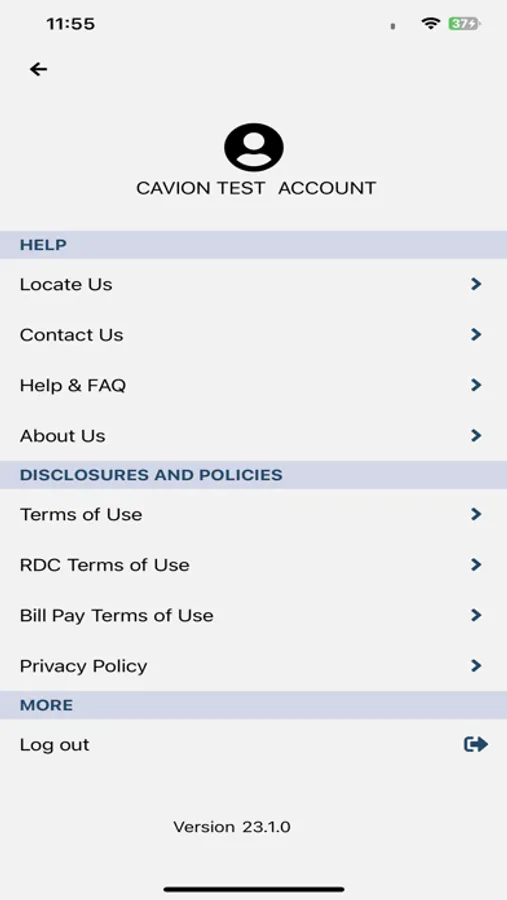 11:55

37

CAVION TEST ACCOUNT

HELP

Locate Us

Contact Us

Help & FAQ

About Us

DISCLOSURES AND POLICIES

Terms of Use

RDC Terms of Use

Bill Pay Terms of Use

Privacy Policy

MORE

Log out

Version 23.1.0